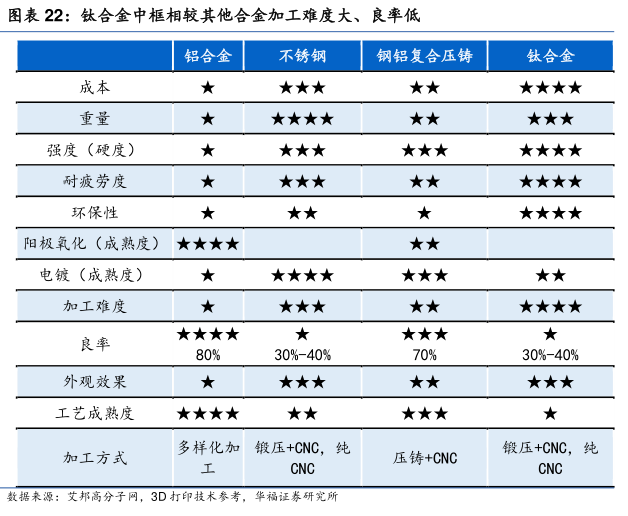 图表 22：钛合金中框相较其他合金加工难度大、良率低

|  | 铝合金 | 不锈钢 | 钢铝复合压铸 | 钛合金 |
|---|---|---|---|---|
| 成本 | ★ | ★★★ | ★★ | ★★★★ |
| 重量 | ★ | ★★★★ | ★★ | ★★★ |
| 强度（硬度） | ★ | ★★★ | ★★★ | ★★★★ |
| 耐疲劳度 | ★ | ★★★ | ★★ | ★★★★ |
| 环保性 | ★ | ★★ | ★ | ★★★★ |
| 阳极氧化（成熟度） | ★★★★ |  | ★★ |  |
| 电镀（成熟度） | ★ | ★★★★ | ★★★ | ★★ |
| 加工难度 | ★ | ★★★ | ★★ | ★★★★ |
| 良率 | ★★★★ 80% | ★ 30%-40% | ★★★ 70% | ★ 30%-40% |
| 外观效果 | ★ | ★★★ | ★★ | ★★★ |
| 工艺成熟度 | ★★★★ | ★★ | ★★★ | ★ |
| 加工方式 | 多样化加工 | 锻压+CNC，纯CNC | 压铸+CNC | 锻压+CNC，纯CNC |

数据来源：艾邦高分子网，3D 打印技术参考，华福证券研究所